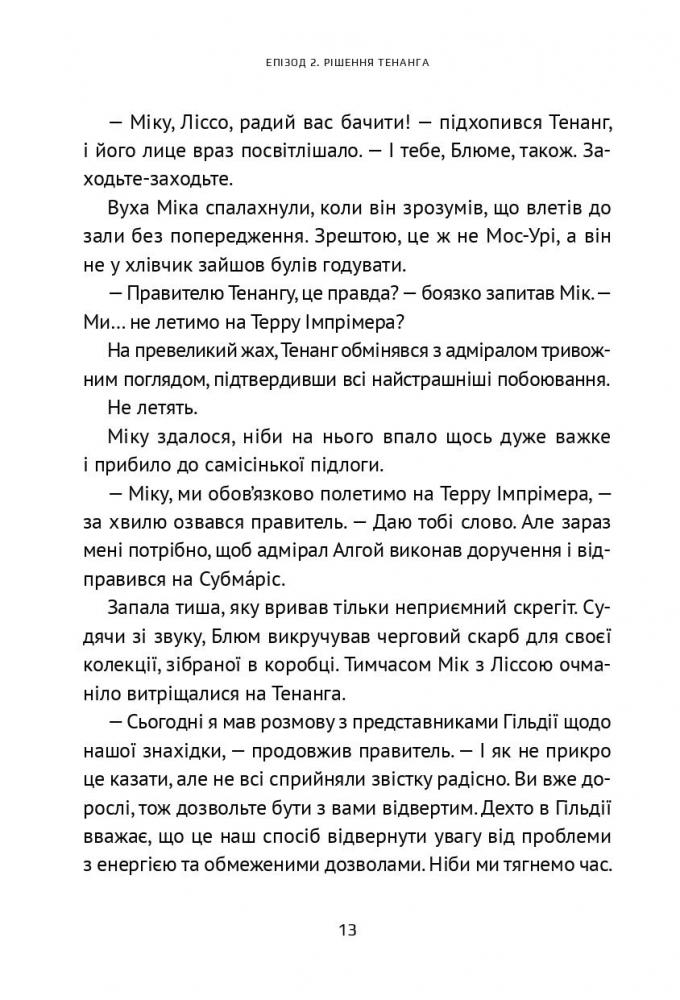 ЕПІЗОД 2. РІШЕННЯ ТЕНАНГА

— Міку, Ліссо, радий вас бачити! — підхопився Тенанг, і його лице враз посвітлішало. — І тебе, Блюме, також. Заходьте-заходьте.

Вуха Міка спалахнули, коли він зрозумів, що влетів до зали без попередження. Зрештою, це ж не Мос-Урі, а він не у хлівчик зайшов булів годувати.

— Правителю Тенангу, це правда? — боязко запитав Мік. — Ми… не летимо на Терру Імпрімера?

На превеликий жах, Тенанг обмінявся з адміралом тривожним поглядом, підтвердивши всі найстрашніші побоювання.

Не летять.

Міку здалося, ніби на нього впало щось дуже важке і прибило до самісінької підлоги.

— Міку, ми обов'язково полетимо на Терру Імпрімера, — за хвилю озвався правитель. — Даю тобі слово. Але зараз мені потрібно, щоб адмірал Алгой виконав доручення і відправився на Субма́ріс.

Запала тиша, яку вривав тільки неприємний скрегіт. Судячи зі звуку, Блюм викручував черговий скарб для своєї колекції, зібраної в коробці. Тимчасом Мік з Ліссою очманіло витріщалися на Тенанга.

— Сьогодні я мав розмову з представниками Гільдії щодо нашої знахідки, — продовжив правитель. — І як не прикро це казати, але не всі сприйняли звістку радісно. Ви вже дорослі, тож дозвольте бути з вами відвертим. Дехто в Гільдії вважає, що це наш спосіб відвернути увагу від проблеми з енергією та обмеженими дозволами. Ніби ми тягнемо час.

13